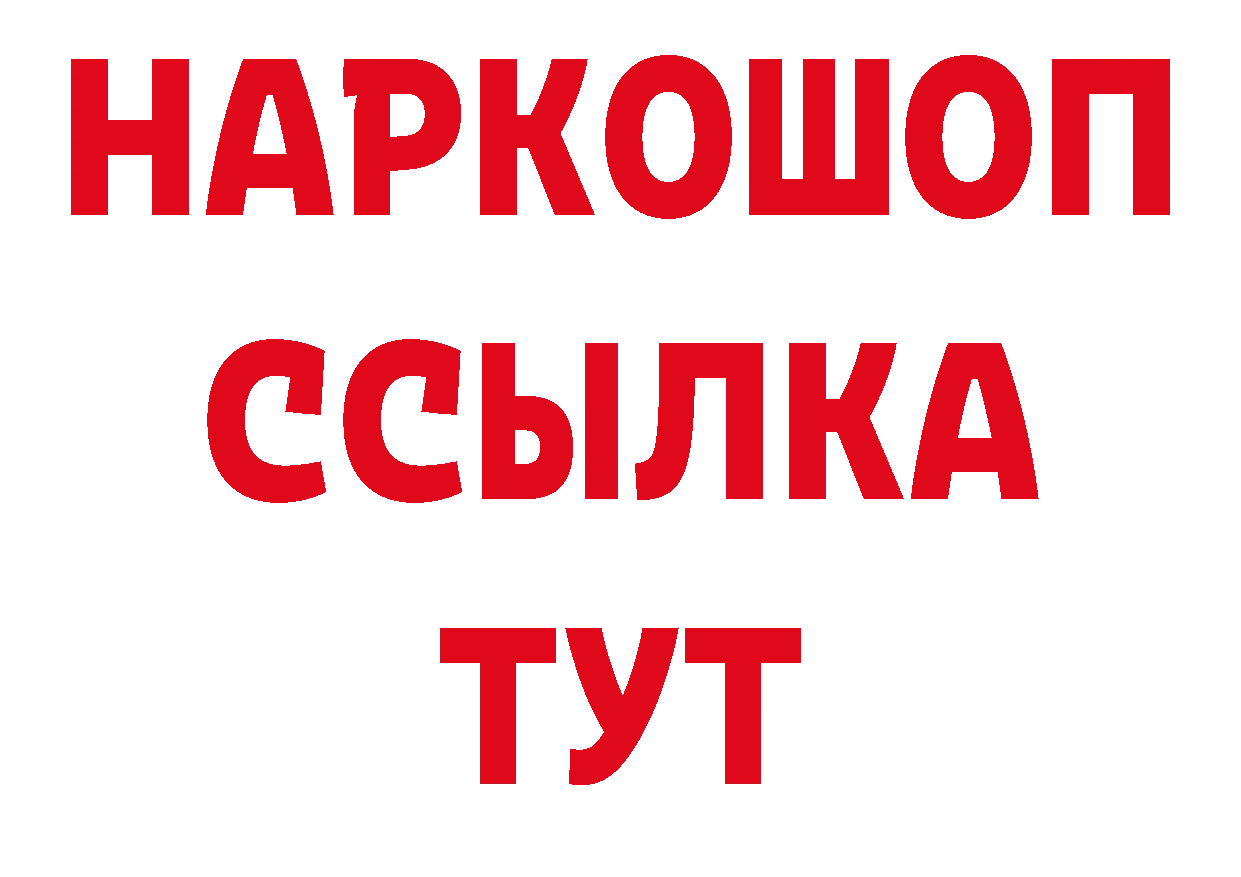 НАРКОШОП
ССЫЛКА
ТУТ